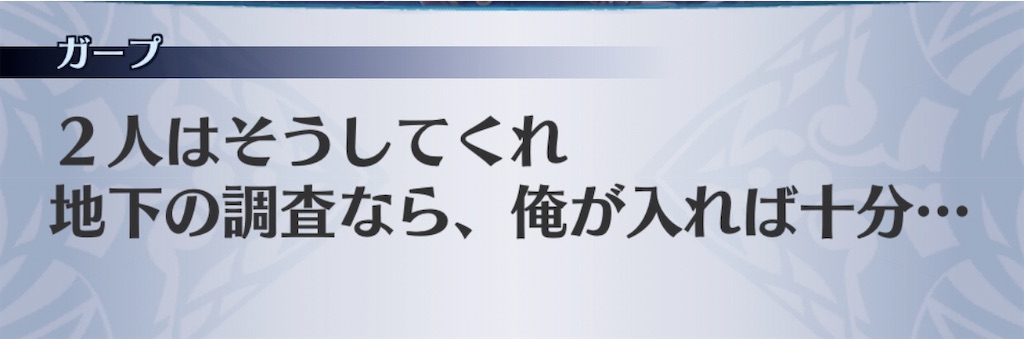 ガープ

２人はそうしてくれ
地下の調査なら、俺が入れば十分…